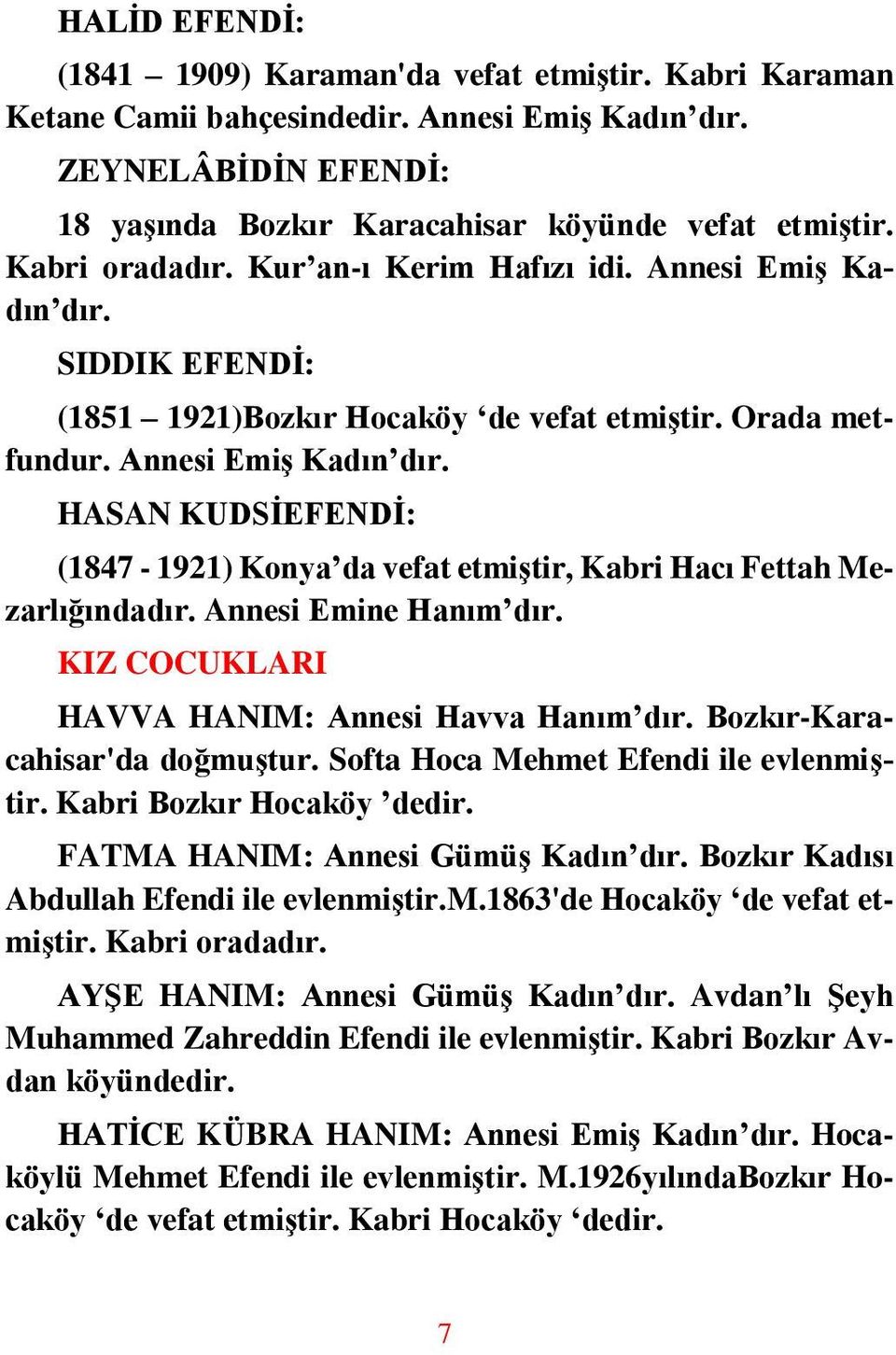 HALİD EFENDİ:

(1841 – 1909) Karaman'da vefat etmiştir. Kabri Karaman Ketane Camii bahçesindedir. Annesi Emiş Kadın’dır.

ZEYNELÂBİDİN EFENDİ:

18 yaşında Bozkır Karacahisar köyünde vefat etmiştir. Kabri oradadır. Kur’an-ı Kerim Hafızı idi. Annesi Emiş Kadın’dır.

SIDDIK EFENDİ:

(1851 – 1921)Bozkır Hocaköy ‘de vefat etmiştir. Orada metfundur. Annesi Emiş Kadın’dır.

HASAN KUDSİEFENDİ:

(1847 - 1921) Konya’da vefat etmiştir, Kabri Hacı Fettah Mezarlığındadır. Annesi Emine Hanım’dır.

KIZ COCUKLARI

HAVVA HANIM: Annesi Havva Hanım’dır. Bozkır-Karacahisar'da doğmuştur. Softa Hoca Mehmet Efendi ile evlenmiştir. Kabri Bozkır Hocaköy ’dedir.

FATMA HANIM: Annesi Gümüş Kadın’dır. Bozkır Kadısı Abdullah Efendi ile evlenmiştir.M.1863'de Hocaköy ‘de vefat etmiştir. Kabri oradadır.

AYŞE HANIM: Annesi Gümüş Kadın’dır. Avdan’lı Şeyh Muhammed Zahreddin Efendi ile evlenmiştir. Kabri Bozkır Avdan köyündedir.

HATİCE KÜBRA HANIM: Annesi Emiş Kadın’dır. Hocaköylü Mehmet Efendi ile evlenmiştir. M.1926yılındaBozkır Hocaköy ‘de vefat etmiştir. Kabri Hocaköy ‘dedir.

7